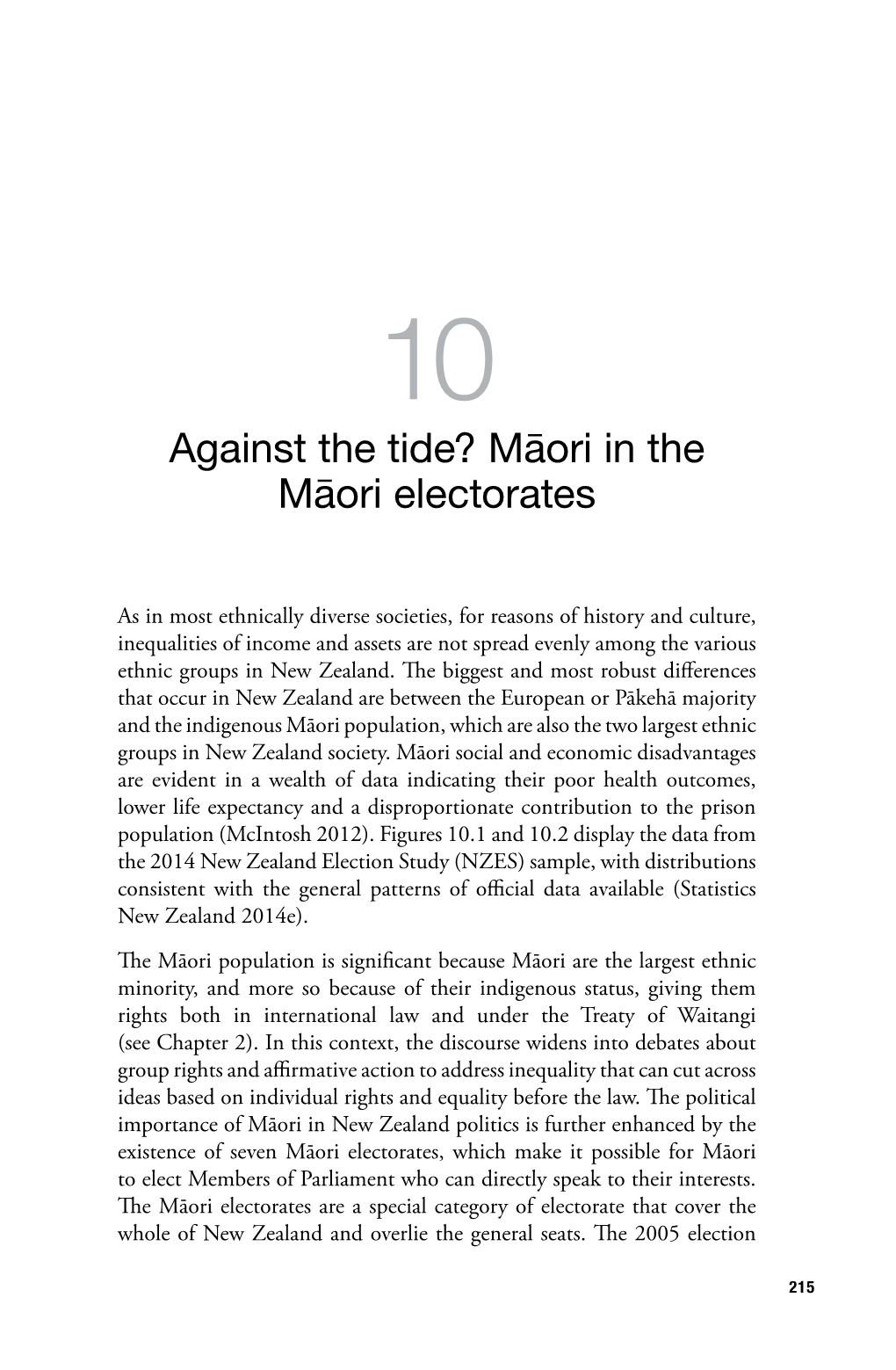 10

Against the tide? Māori in the Māori electorates

As in most ethnically diverse societies, for reasons of history and culture, inequalities of income and assets are not spread evenly among the various ethnic groups in New Zealand. The biggest and most robust differences that occur in New Zealand are between the European or Pākehā majority and the indigenous Māori population, which are also the two largest ethnic groups in New Zealand society. Māori social and economic disadvantages are evident in a wealth of data indicating their poor health outcomes, lower life expectancy and a disproportionate contribution to the prison population (McIntosh 2012). Figures 10.1 and 10.2 display the data from the 2014 New Zealand Election Study (NZES) sample, with distributions consistent with the general patterns of official data available (Statistics New Zealand 2014e).

The Māori population is significant because Māori are the largest ethnic minority, and more so because of their indigenous status, giving them rights both in international law and under the Treaty of Waitangi (see Chapter 2). In this context, the discourse widens into debates about group rights and affirmative action to address inequality that can cut across ideas based on individual rights and equality before the law. The political importance of Māori in New Zealand politics is further enhanced by the existence of seven Māori electorates, which make it possible for Māori to elect Members of Parliament who can directly speak to their interests. The Māori electorates are a special category of electorate that cover the whole of New Zealand and overlie the general seats. The 2005 election

215